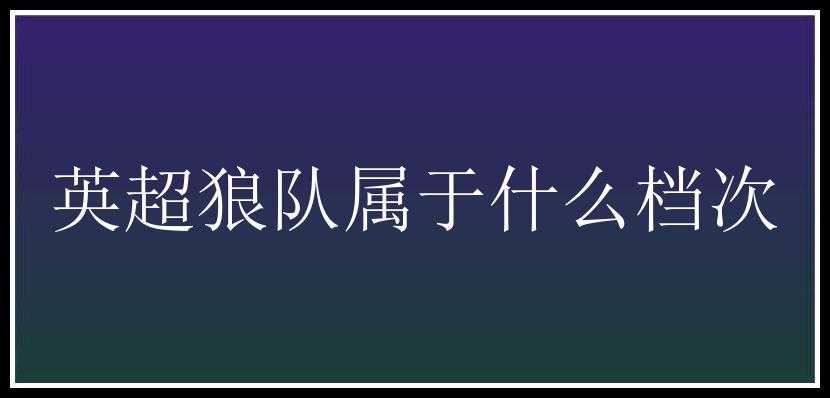 英超狼队属于什么档次